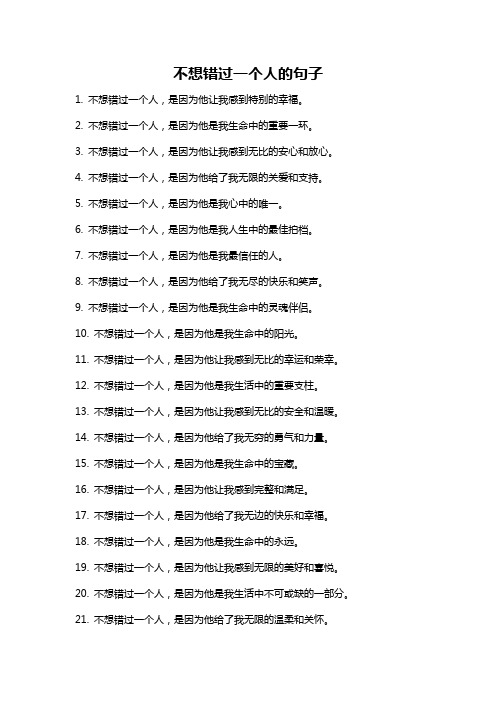 不想错过一个人的句子

1. 不想错过一个人，是因为他让我感到特别的幸福。

2. 不想错过一个人，是因为他是我生命中的重要一环。

3. 不想错过一个人，是因为他让我感到无比的安心和放心。

4. 不想错过一个人，是因为他给了我无限的关爱和支持。

5. 不想错过一个人，是因为他是我心中的唯一。

6. 不想错过一个人，是因为他是我人生中的最佳拍档。

7. 不想错过一个人，是因为他是我最信任的人。

8. 不想错过一个人，是因为他给了我无尽的快乐和笑声。

9. 不想错过一个人，是因为他是我生命中的灵魂伴侣。

10. 不想错过一个人，是因为他是我生命中的阳光。

11. 不想错过一个人，是因为他让我感到无比的幸运和荣幸。

12. 不想错过一个人，是因为他是我生活中的重要支柱。

13. 不想错过一个人，是因为他让我感到无比的安全和温暖。

14. 不想错过一个人，是因为他给了我无穷的勇气和力量。

15. 不想错过一个人，是因为他是我生命中的宝藏。

16. 不想错过一个人，是因为他让我感到完整和满足。

17. 不想错过一个人，是因为他给了我无边的快乐和幸福。

18. 不想错过一个人，是因为他是我生命中的永远。

19. 不想错过一个人，是因为他让我感到无限的美好和喜悦。

20. 不想错过一个人，是因为他是我生活中不可或缺的一部分。

21. 不想错过一个人，是因为他给了我无限的温柔和关怀。